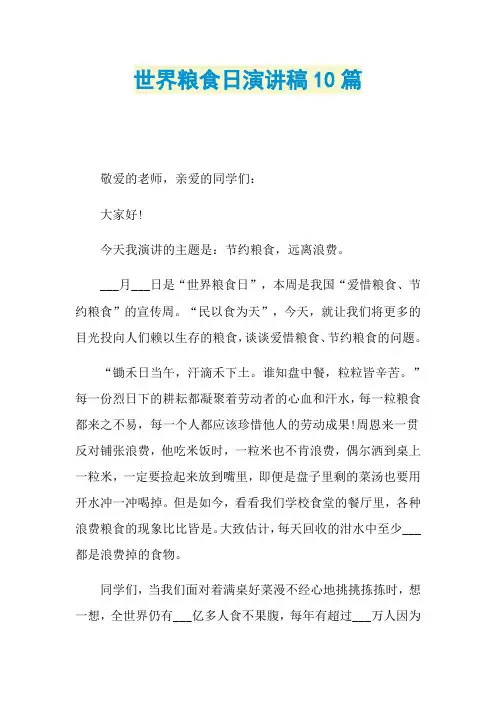 世界粮食日演讲稿10篇

敬爱的老师，亲爱的同学们：

大家好!

今天我演讲的主题是：节约粮食，远离浪费。

___月___日是“世界粮食日”，本周是我国“爱惜粮食、节约粮食”的宣传周。“民以食为天”，今天，就让我们将更多的目光投向人们赖以生存的粮食，谈谈爱惜粮食、节约粮食的问题。

“锄禾日当午，汗滴禾下土。谁知盘中餐，粒粒皆辛苦。”每一份烈日下的耕耘都凝聚着劳动者的心血和汗水，每一粒粮食都来之不易，每一个人都应该珍惜他人的劳动成果!周恩来一贯反对铺张浪费，他吃米饭时，一粒米也不肯浪费，偶尔洒到桌上一粒米，一定要捡起来放到嘴里，即便是盘子里剩的菜汤也要用开水冲一冲喝掉。但是如今，看看我们学校食堂的餐厅里，各种浪费粮食的现象比比皆是。大致估计，每天回收的泔水中至少___都是浪费掉的食物。

同学们，当我们面对着满桌好菜漫不经心地挑挑拣拣时，想一想，全世界仍有___亿多人食不果腹，每年有超过___万人因为